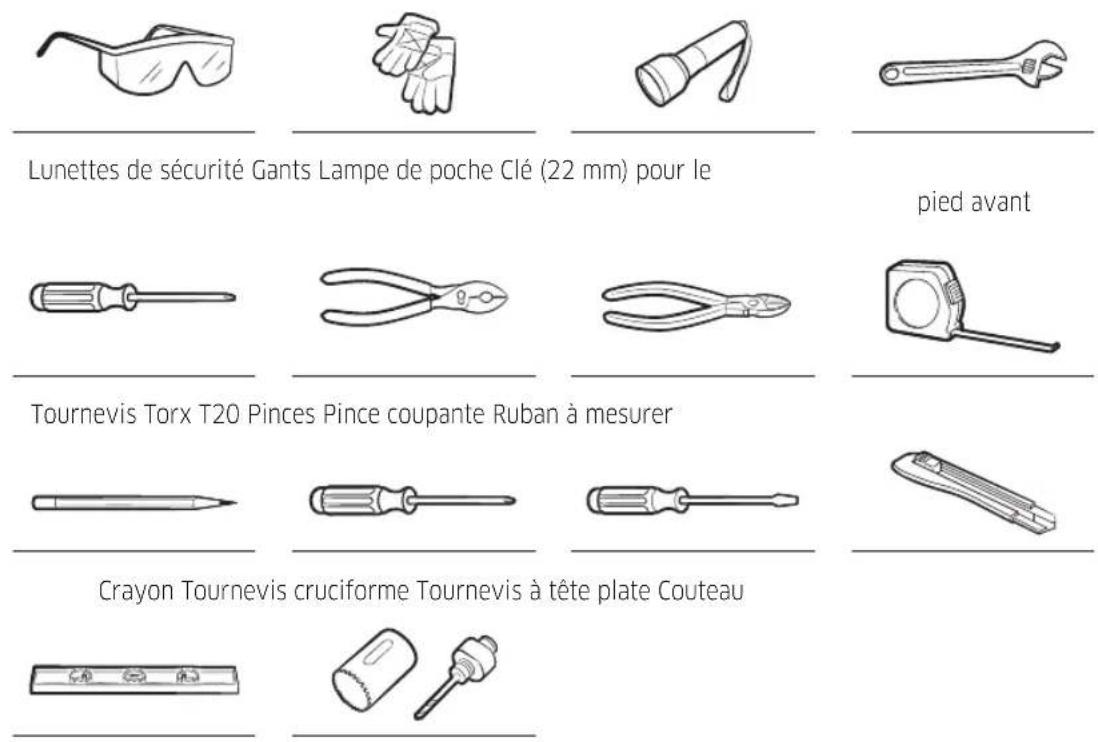 Lunettes de sécurité Gants Lampe de poche Clé (22 mm) pour le

pied avant

Tournevis Torx T20 Pinces Pince coupante Ruban à mesurer

Crayon Tournevis cruciforme Tournevis à tête plate Couteau